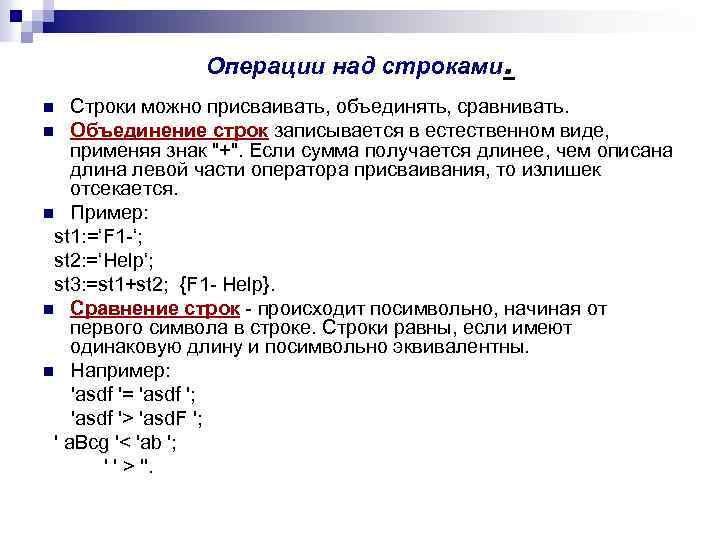 Операции над строками.

Строки можно присваивать, объединять, сравнивать.

Объединение строк записывается в естественном виде, применяя знак "+". Если сумма получается длинее, чем описана длина левой части оператора присваивания, то излишек отсекается.

Пример:
st1:=‘F1-‘;
st2:=‘Help‘;
st3:=st1+st2; {F1- Help}.

Сравнение строк - происходит посимвольно, начиная от первого символа в строке. Строки равны, если имеют одинаковую длину и посимвольно эквивалентны.

Например:
'asdf '= 'asdf ';
'asdf '> 'asdF ';
' aBcg '< 'ab ';
' ' > ''.